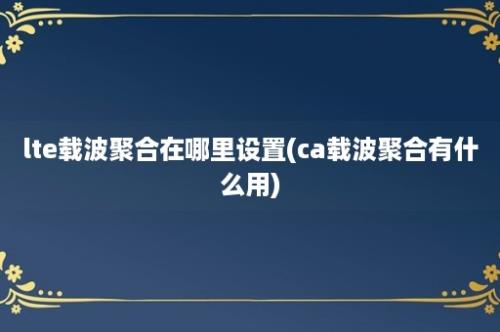 lte载波聚合在哪里设置(ca载波聚合有什么用)